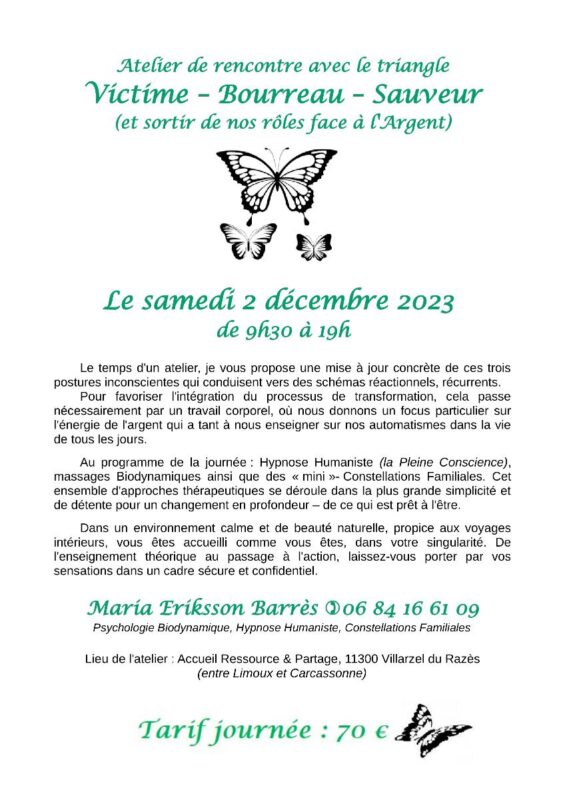 Atelier de rencontre avec le triangle
Victime – Bourreau – Sauveur
(et sortir de nos rôles face à l'Argent)

Le samedi 2 décembre 2023
de 9h30 à 19h

Le temps d'un atelier, je vous propose une mise à jour concrète de ces trois postures inconscientes qui conduisent vers des schémas réactionnels, récurrents.

Pour favoriser l'intégration du processus de transformation, cela passe nécessairement par un travail corporel, où nous donnons un focus particulier sur l'énergie de l'argent qui a tant à nous enseigner sur nos automatismes dans la vie de tous les jours.

Au programme de la journée : Hypnose Humaniste (la Pleine Conscience), massages Biodynamiques ainsi que des « mini »- Constellations Familiales. Cet ensemble d'approches thérapeutiques se déroule dans la plus grande simplicité et de détente pour un changement en profondeur – de ce qui est prêt à l'être.

Dans un environnement calme et de beauté naturelle, propice aux voyages intérieurs, vous êtes accueilli comme vous êtes, dans votre singularité. De l'enseignement théorique au passage à l'action, laissez-vous porter par vos sensations dans un cadre sécure et confidentiel.

Maria Eriksson Barrès ✆06 84 16 61 09
Psychologie Biodynamique, Hypnose Humaniste, Constellations Familiales

Lieu de l'atelier : Accueil Ressource & Partage, 11300 Villarzel du Razès
(entre Limoux et Carcassonne)

Tarif journée : 70 €